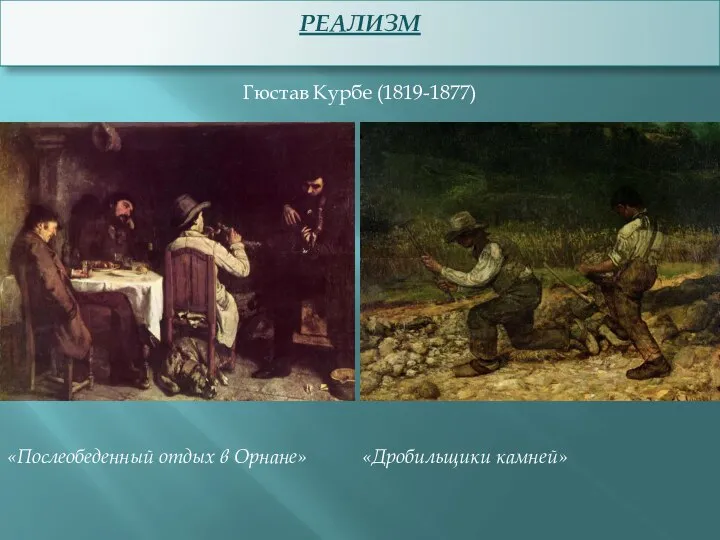 РЕАЛИЗМ

Гюстав Курбе (1819-1877)

«Послеобеденный отдых в Орнане»

«Дробильщики камней»